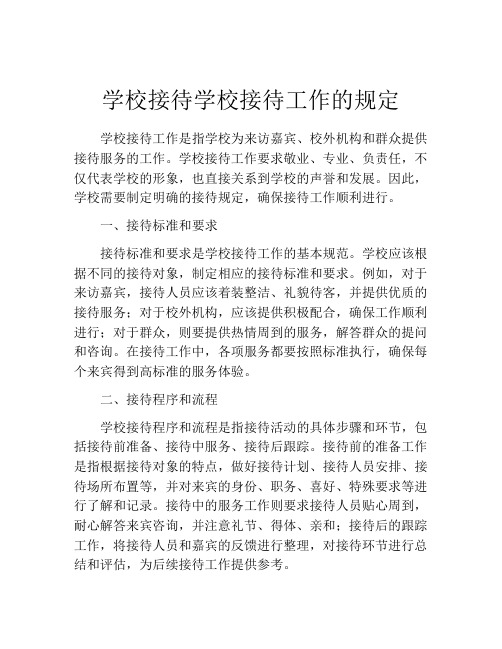 学校接待学校接待工作的规定

学校接待工作是指学校为来访嘉宾、校外机构和群众提供接待服务的工作。学校接待工作要求敬业、专业、负责任，不仅代表学校的形象，也直接关系到学校的声誉和发展。因此，学校需要制定明确的接待规定，确保接待工作顺利进行。

一、接待标准和要求

接待标准和要求是学校接待工作的基本规范。学校应该根据不同的接待对象，制定相应的接待标准和要求。例如，对于来访嘉宾，接待人员应该着装整洁、礼貌待客，并提供优质的接待服务；对于校外机构，应该提供积极配合，确保工作顺利进行；对于群众，则要提供热情周到的服务，解答群众的提问和咨询。在接待工作中，各项服务都要按照标准执行，确保每个来宾得到高标准的服务体验。

二、接待程序和流程

学校接待程序和流程是指接待活动的具体步骤和环节，包括接待前准备、接待中服务、接待后跟踪。接待前的准备工作是指根据接待对象的特点，做好接待计划、接待人员安排、接待场所布置等，并对来宾的身份、职务、喜好、特殊要求等进行了解和记录。接待中的服务工作则要求接待人员贴心周到，耐心解答来宾咨询，并注意礼节、得体、亲和；接待后的跟踪工作，将接待人员和嘉宾的反馈进行整理，对接待环节进行总结和评估，为后续接待工作提供参考。